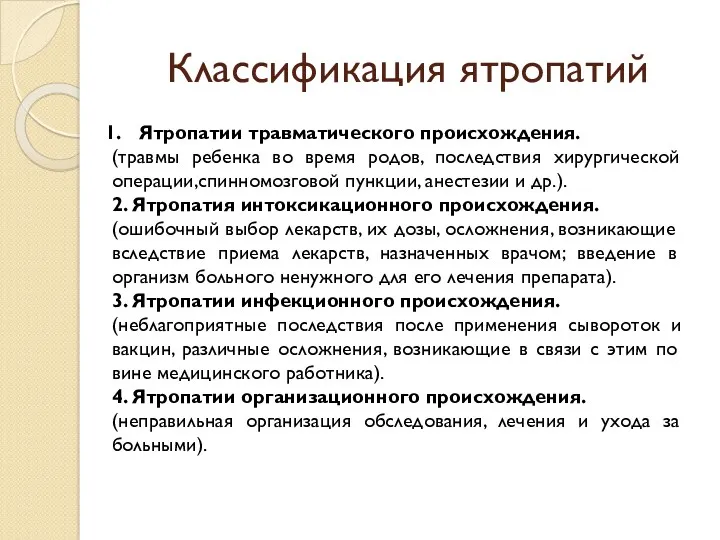 Классификация ятропатий

1. Ятропатии травматического происхождения.
(травмы ребенка во время родов, последствия хирургической операции,спинномозговой пункции, анестезии и др.).

2. Ятропатия интоксикационного происхождения.
(ошибочный выбор лекарств, их дозы, осложнения, возникающие вследствие приема лекарств, назначенных врачом; введение в организм больного ненужного для его лечения препарата).

3. Ятропатии инфекционного происхождения.
(неблагоприятные последствия после применения сывороток и вакцин, различные осложнения, возникающие в связи с этим по вине медицинского работника).

4. Ятропатии организационного происхождения.
(неправильная организация обследования, лечения и ухода за больными).